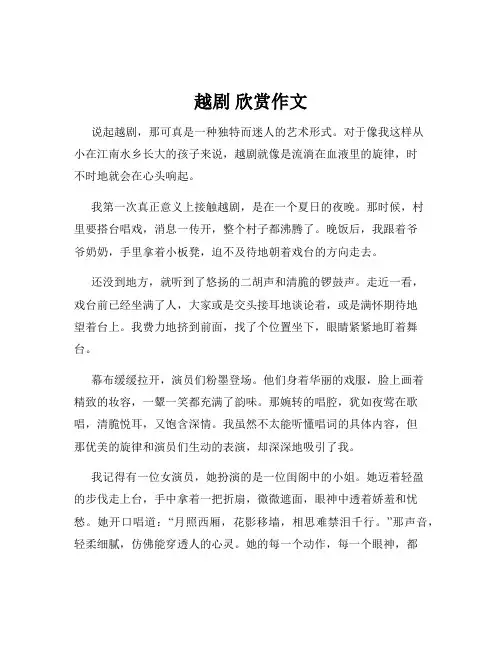 越剧 欣赏作文

说起越剧，那可真是一种独特而迷人的艺术形式。对于像我这样从小在江南水乡长大的孩子来说，越剧就像是流淌在血液里的旋律，时不时地就会在心头响起。

我第一次真正意义上接触越剧，是在一个夏日的夜晚。那时候，村里要搭台唱戏，消息一传开，整个村子都沸腾了。晚饭后，我跟着爷爷奶奶，手里拿着小板凳，迫不及待地朝着戏台的方向走去。

还没到地方，就听到了悠扬的二胡声和清脆的锣鼓声。走近一看，戏台前已经坐满了人，大家或是交头接耳地谈论着，或是满怀期待地望着台上。我费力地挤到前面，找了个位置坐下，眼睛紧紧地盯着舞台。

幕布缓缓拉开，演员们粉墨登场。他们身着华丽的戏服，脸上画着精致的妆容，一颦一笑都充满了韵味。那婉转的唱腔，犹如夜莺在歌唱，清脆悦耳，又饱含深情。我虽然不太能听懂唱词的具体内容，但那优美的旋律和演员们生动的表演，却深深地吸引了我。

我记得有一位女演员，她扮演的是一位闺阁中的小姐。她迈着轻盈的步伐走上台，手中拿着一把折扇，微微遮面，眼神中透着娇羞和忧愁。她开口唱道：“月照西厢，花影移墙，相思难禁泪千行。”那声音，轻柔细腻，仿佛能穿透人的心灵。她的每一个动作，每一个眼神，都